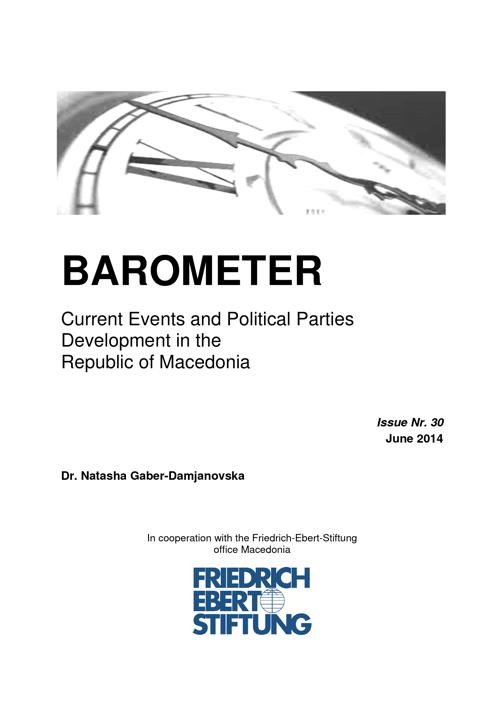 BAROMETER

Current Events and Political Parties Development in the Republic of Macedonia

Issue Nr. 30
June 2014

Dr. Natasha Gaber-Damjanovska

In cooperation with the Friedrich-Ebert-Stiftung office Macedonia

FRIEDRICH
EBERT
STIFTUNG